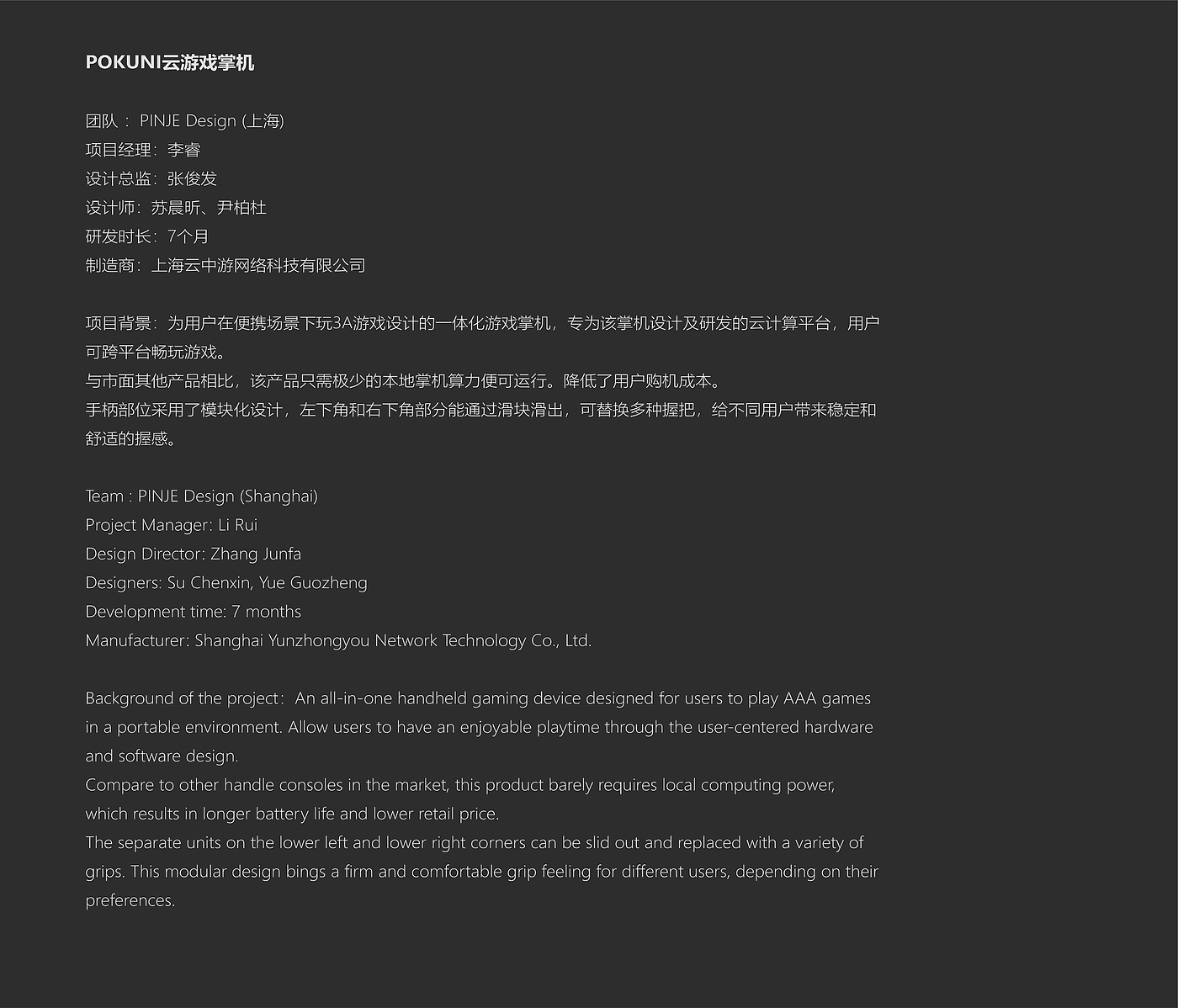 POKUNI云游戏掌机

团队： PINJE Design (上海)
项目经理：李睿
设计总监：张俊发
设计师：苏晨昕、尹柏杜
研发时长：7个月
制造商：上海云中游网络科技有限公司

项目背景：为用户在便携场景下玩3A游戏设计的一体化游戏掌机，专为该掌机设计及研发的云计算平台，用户可跨平台畅玩游戏。
与市面其他产品相比，该产品只需极少的本地掌机算力便可运行。降低了用户购机成本。
手柄部位采用了模块化设计，左下角和右下角部分能通过滑块滑出，可替换多种握把，给不同用户带来稳定和舒适的握感。

Team : PINJE Design (Shanghai)
Project Manager: Li Rui
Design Director: Zhang Junfa
Designers: Su Chenxin, Yue Guozheng
Development time: 7 months
Manufacturer: Shanghai Yunzhongyou Network Technology Co., Ltd.

Background of the project：An all-in-one handheld gaming device designed for users to play AAA games in a portable environment. Allow users to have an enjoyable playtime through the user-centered hardware and software design.
Compare to other handle consoles in the market, this product barely requires local computing power, which results in longer battery life and lower retail price.
The separate units on the lower left and lower right corners can be slid out and replaced with a variety of grips. This modular design bings a firm and comfortable grip feeling for different users, depending on their preferences.